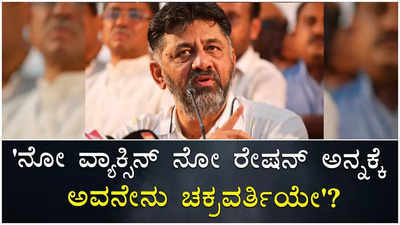 'ನೋ ವ್ಯಾಕ್ಸಿನ್ ನೋ ರೇಷನ್ ಅನ್ನಕ್ಕೆ ಅವನೇನು ಚಕ್ರವರ್ತಿಯೇ'?